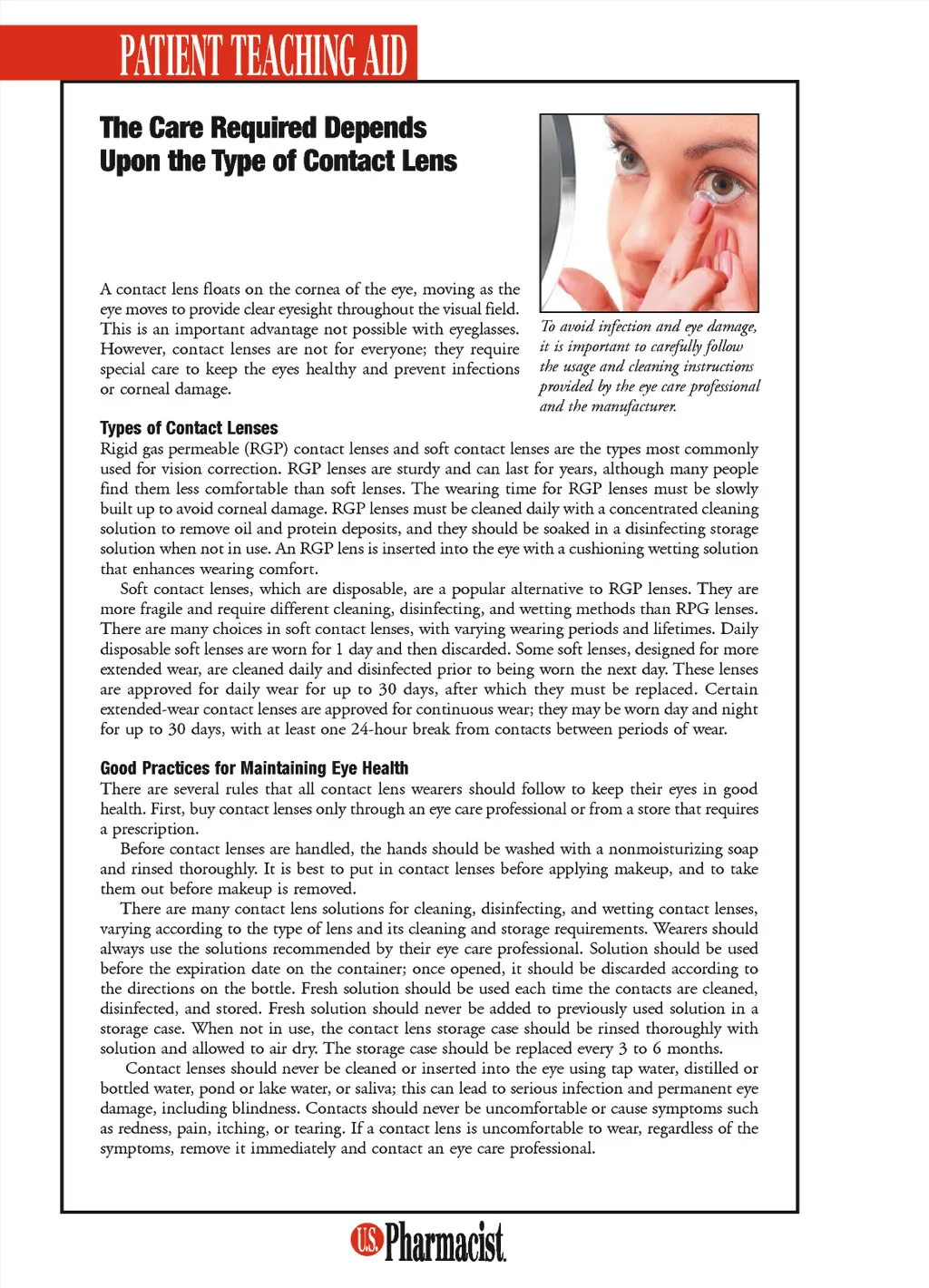 PATIENT TEACHING AID

The Care Required Depends Upon the Type of Contact Lens

A contact lens floats on the cornea of the eye, moving as the eye moves to provide clear eyesight throughout the visual field. This is an important advantage not possible with eyeglasses. However, contact lenses are not for everyone; they require special care to keep the eyes healthy and prevent infections or corneal damage.

To avoid infection and eye damage, it is important to carefully follow the usage and cleaning instructions provided by the eye care professional and the manufacturer.

Types of Contact Lenses
Rigid gas permeable (RGP) contact lenses and soft contact lenses are the types most commonly used for vision correction. RGP lenses are sturdy and can last for years, although many people find them less comfortable than soft lenses. The wearing time for RGP lenses must be slowly built up to avoid corneal damage. RGP lenses must be cleaned daily with a concentrated cleaning solution to remove oil and protein deposits, and they should be soaked in a disinfecting storage solution when not in use. An RGP lens is inserted into the eye with a cushioning wetting solution that enhances wearing comfort.

Soft contact lenses, which are disposable, are a popular alternative to RGP lenses. They are more fragile and require different cleaning, disinfecting, and wetting methods than RPG lenses. There are many choices in soft contact lenses, with varying wearing periods and lifetimes. Daily disposable soft lenses are worn for 1 day and then discarded. Some soft lenses, designed for more extended wear, are cleaned daily and disinfected prior to being worn the next day. These lenses are approved for daily wear for up to 30 days, after which they must be replaced. Certain extended-wear contact lenses are approved for continuous wear; they may be worn day and night for up to 30 days, with at least one 24-hour break from contacts between periods of wear.

Good Practices for Maintaining Eye Health
There are several rules that all contact lens wearers should follow to keep their eyes in good health. First, buy contact lenses only through an eye care professional or from a store that requires a prescription.

Before contact lenses are handled, the hands should be washed with a nonmoisturizing soap and rinsed thoroughly. It is best to put in contact lenses before applying makeup, and to take them out before makeup is removed.

There are many contact lens solutions for cleaning, disinfecting, and wetting contact lenses, varying according to the type of lens and its cleaning and storage requirements. Wearers should always use the solutions recommended by their eye care professional. Solution should be used before the expiration date on the container; once opened, it should be discarded according to the directions on the bottle. Fresh solution should be used each time the contacts are cleaned, disinfected, and stored. Fresh solution should never be added to previously used solution in a storage case. When not in use, the contact lens storage case should be rinsed thoroughly with solution and allowed to air dry. The storage case should be replaced every 3 to 6 months.

Contact lenses should never be cleaned or inserted into the eye using tap water, distilled or bottled water, pond or lake water, or saliva; this can lead to serious infection and permanent eye damage, including blindness. Contacts should never be uncomfortable or cause symptoms such as redness, pain, itching, or tearing. If a contact lens is uncomfortable to wear, regardless of the symptoms, remove it immediately and contact an eye care professional.

U.S. Pharmacist